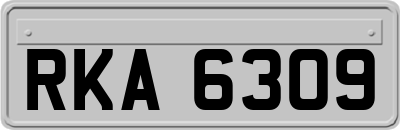 RKA 6309